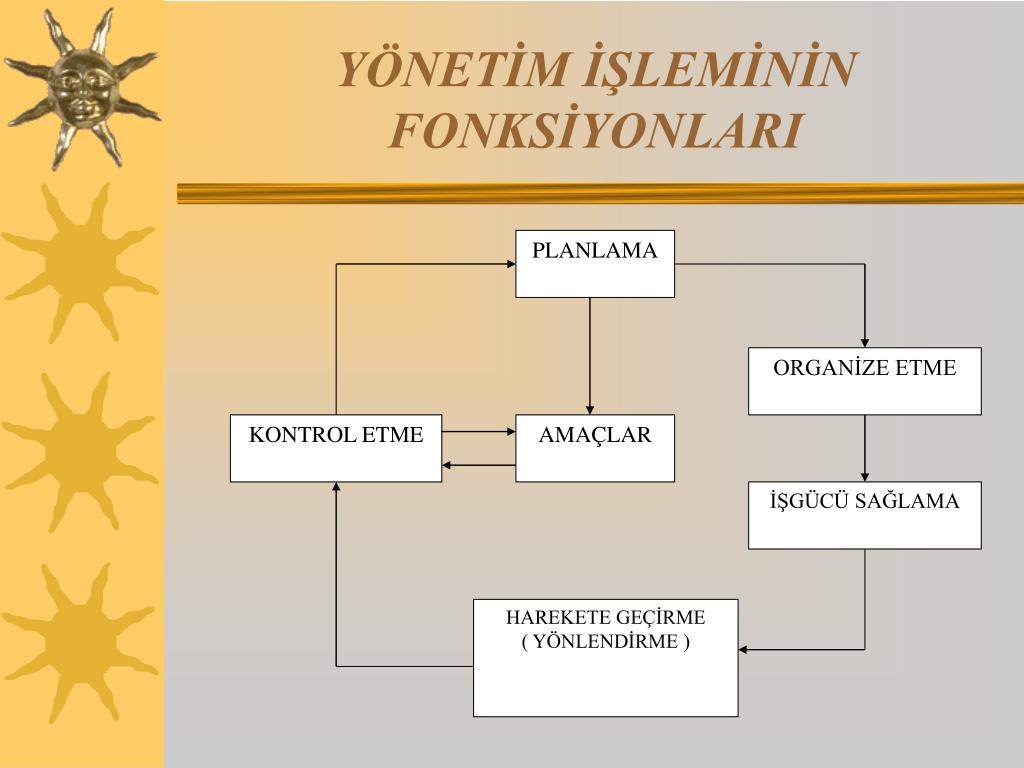 YÖNETİM İŞLEMİNİN FONKSİYONLARI

PLANLAMA

ORGANİZE ETME

KONTROL ETME

AMAÇLAR

İŞGÜCÜ SAĞLAMA

HAREKETE GEÇİRME
( YÖNLENDİRME )